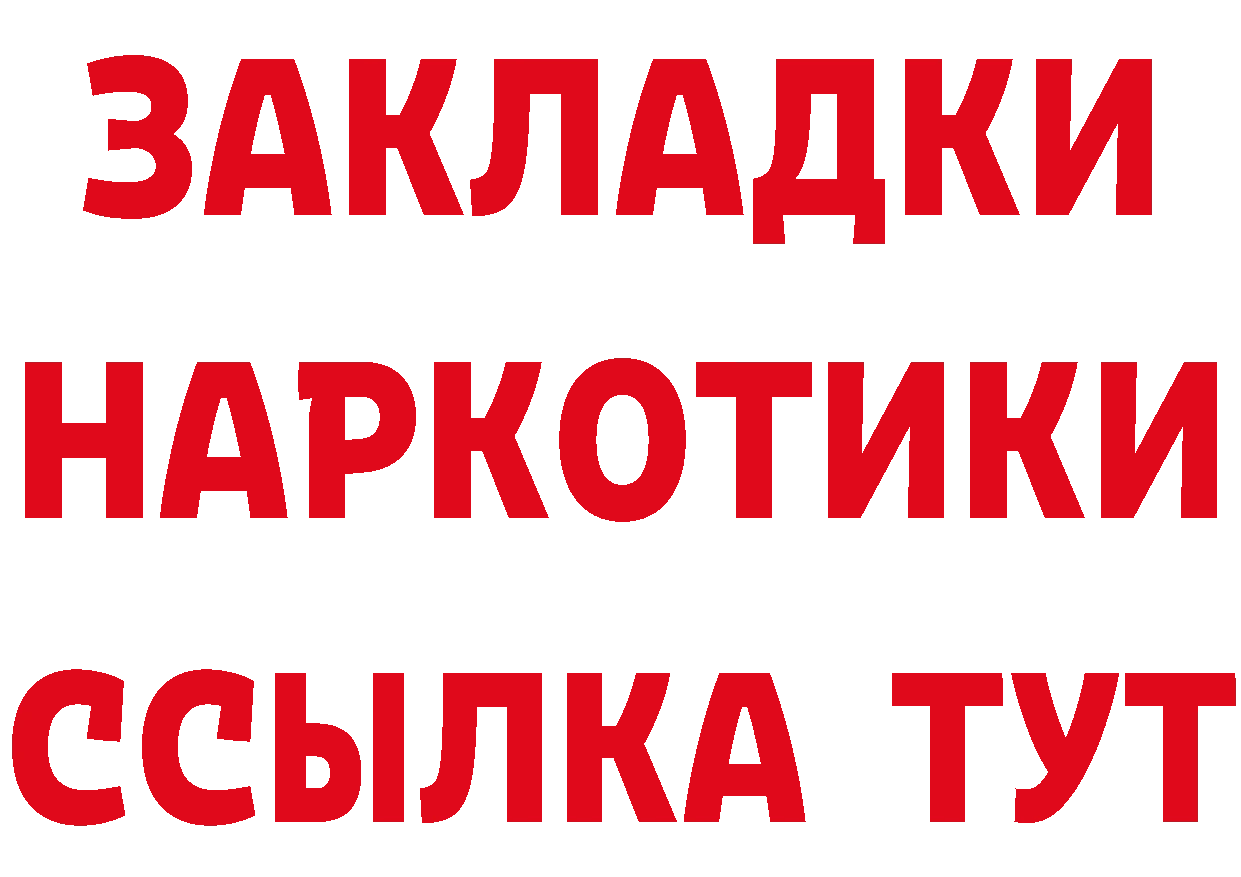 ЗАКЛАДКИ НАРКОТИКИ ССЫЛКА ТУТ